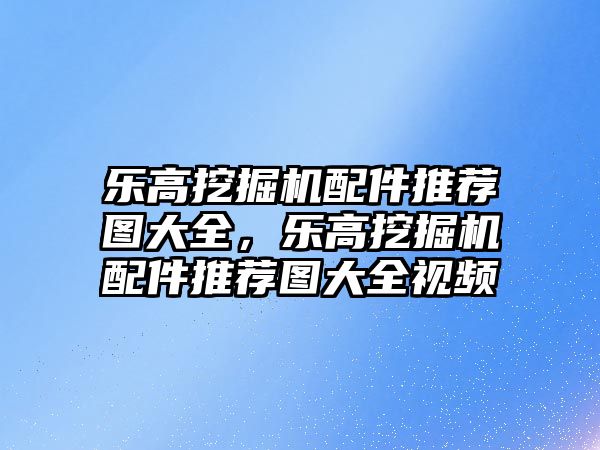 乐高挖掘机配件推荐图大全，乐高挖掘机配件推荐图大全视频